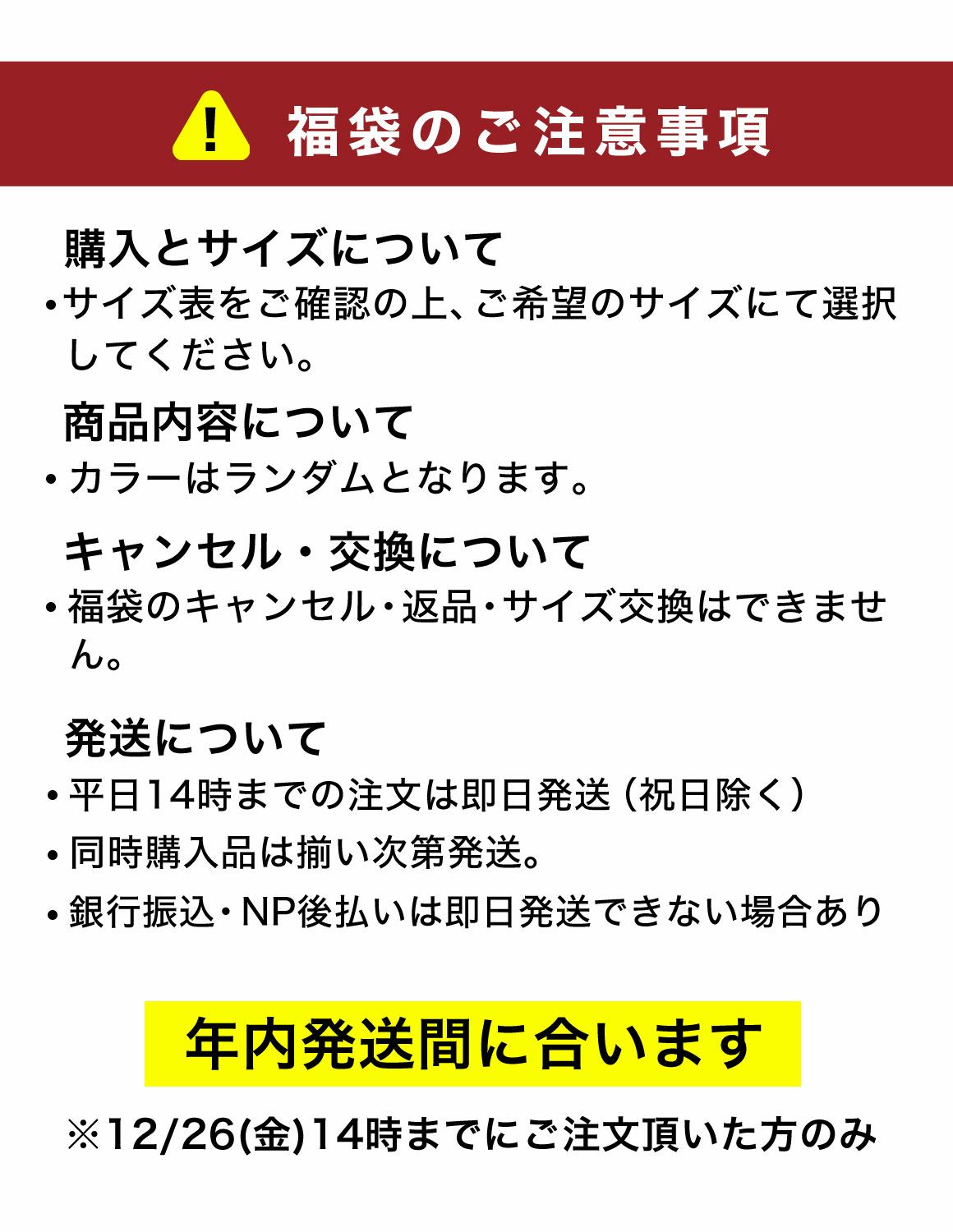 福袋のご注意事項

購入とサイズについて

• サイズ表をご確認の上、ご希望のサイズにて選択してください。

商品内容について

• カラーはランダムとなります。

キャンセル・交換について

• 福袋のキャンセル・返品・サイズ交換はできません。

発送について

• 平日14時までの注文は即日発送（祝日除く）
• 同時購入品は揃い次第発送。
• 銀行振込・NP後払いは即日発送できない場合あり

年内発送間に合います

※12/26(金)14時までにご注文頂いた方のみ